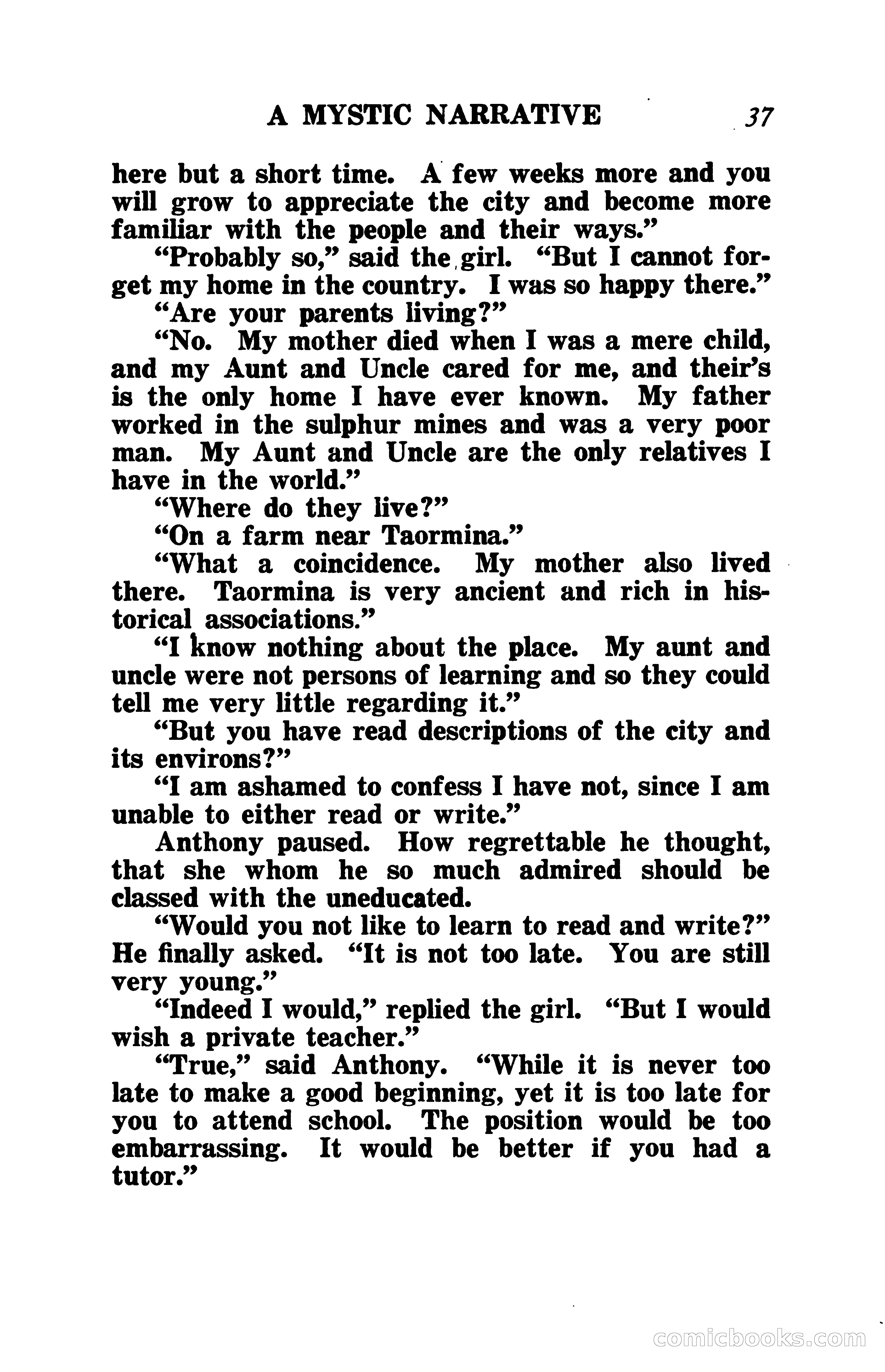 A MYSTIC NARRATIVE 37

here but a short time. A few weeks more and you will grow to appreciate the city and become more familiar with the people and their ways."

"Probably so," said the girl. "But I cannot forget my home in the country. I was so happy there."

"Are your parents living?"

"No. My mother died when I was a mere child, and my Aunt and Uncle cared for me, and their's is the only home I have ever known. My father worked in the sulphur mines and was a very poor man. My Aunt and Uncle are the only relatives I have in the world."

"Where do they live?"

"On a farm near Taormina."

"What a coincidence. My mother also lived there. Taormina is very ancient and rich in historical associations."

"I know nothing about the place. My aunt and uncle were not persons of learning and so they could tell me very little regarding it."

"But you have read descriptions of the city and its environs?"

"I am ashamed to confess I have not, since I am unable to either read or write."

Anthony paused. How regrettable he thought, that she whom he so much admired should be classed with the uneducated.

"Would you not like to learn to read and write?" He finally asked. "It is not too late. You are still very young."

"Indeed I would," replied the girl. "But I would wish a private teacher."

"True," said Anthony. "While it is never too late to make a good beginning, yet it is too late for you to attend school. The position would be too embarrassing. It would be better if you had a tutor."

comicbooks.com